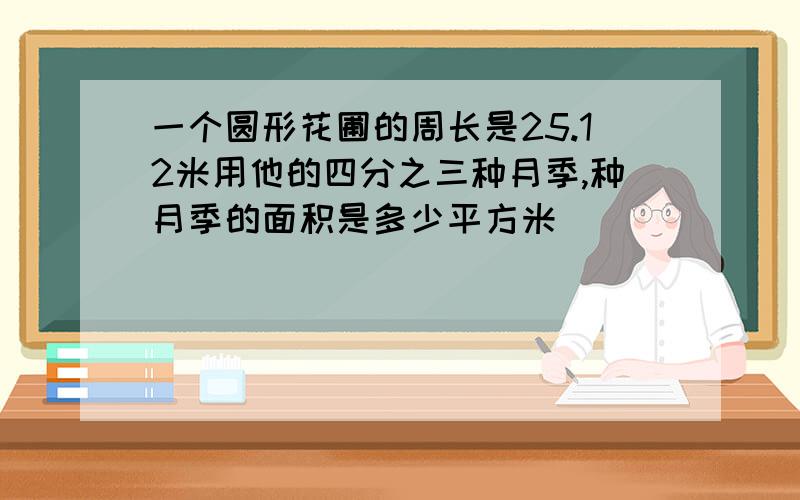 一个圆形花圃的周长是25.12米用他的四分之三种月季,种月季的面积是多少平方米